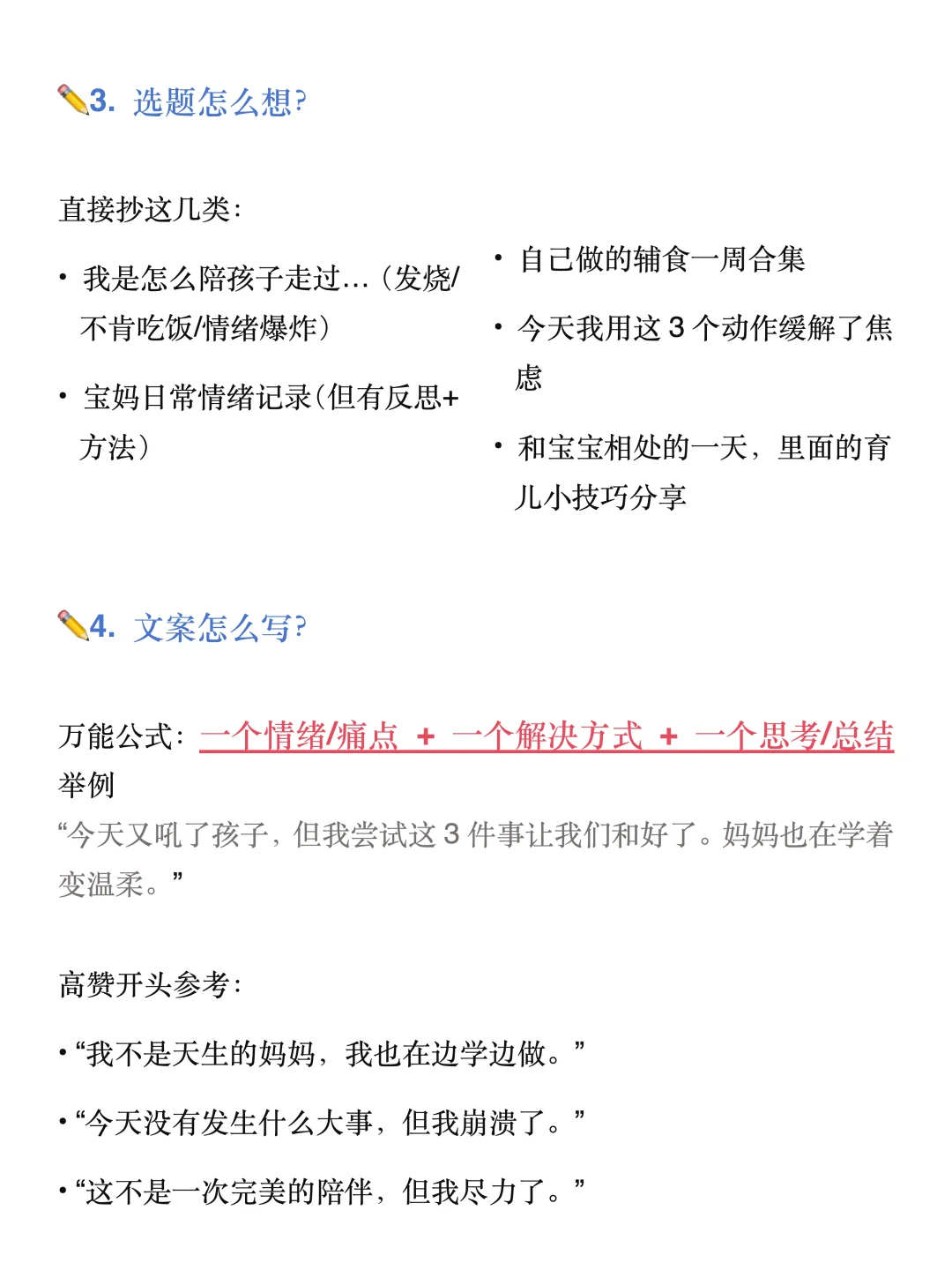 ✏️3. 选题怎么想?

直接抄这几类:

• 我是怎么陪孩子走过...(发烧/不肯吃饭/情绪爆炸)

• 宝妈日常情绪记录(但有反思+方法)

• 自己做的辅食一周合集

• 今天我用这 3 个动作缓解了焦虑

• 和宝宝相处的一天，里面的育儿小技巧分享

✏️4. 文案怎么写?

万能公式: 一个情绪/痛点 + 一个解决方式 + 一个思考/总结
举例
“今天又吼了孩子，但我尝试这 3 件事让我们和好了。妈妈也在学着变温柔。”

高赞开头参考:

• “我不是天生的妈妈，我也在边学边做。”

• “今天没有发生什么大事，但我崩溃了。”

• “这不是一次完美的陪伴，但我尽力了。”